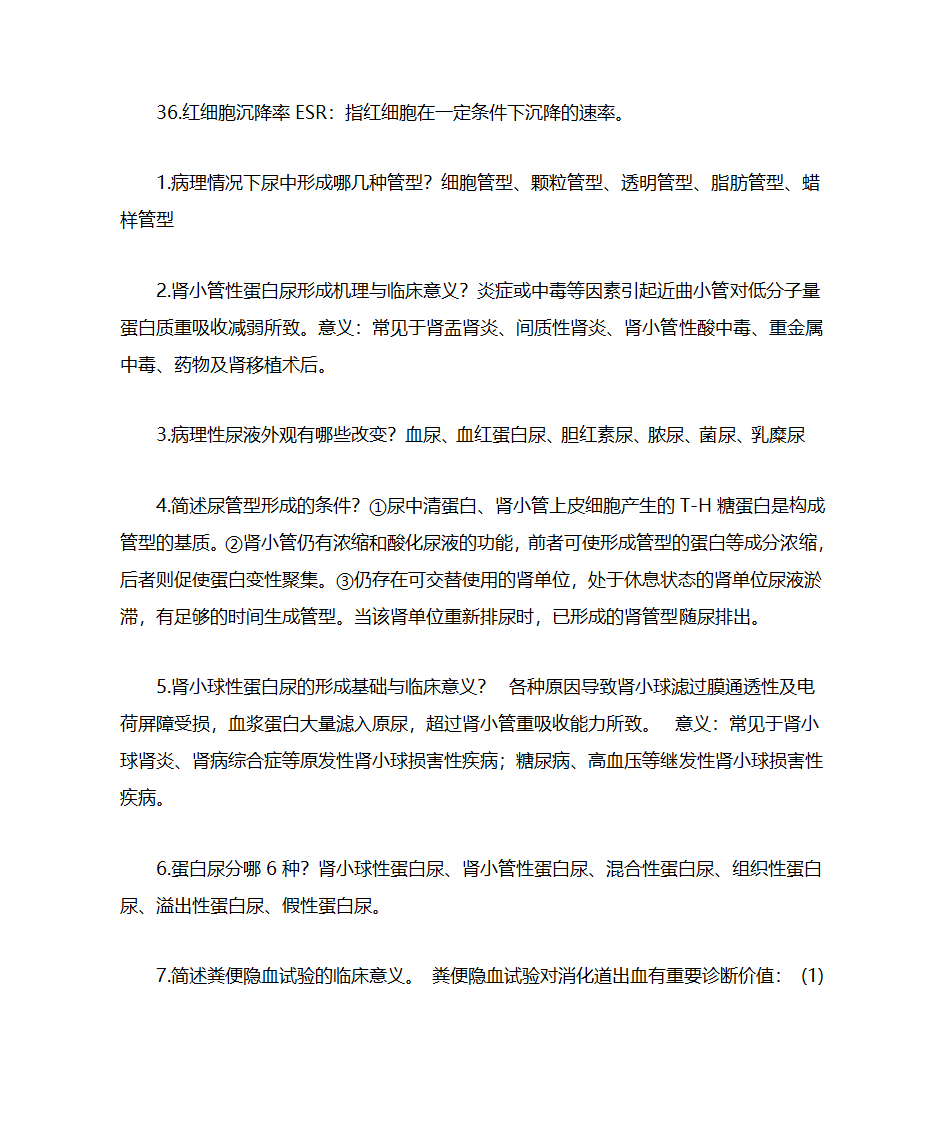 36.红细胞沉降率 ESR：指红细胞在一定条件下沉降的速率。

1.病理情况下尿中形成哪几种管型？细胞管型、颗粒管型、透明管型、脂肪管型、蜡样管型

2.肾小管性蛋白尿形成机理与临床意义？炎症或中毒等因素引起近曲小管对低分子量蛋白质重吸收减弱所致。意义：常见于肾盂肾炎、间质性肾炎、肾小管性酸中毒、重金属中毒、药物及肾移植术后。

3.病理性尿液外观有哪些改变？血尿、血红蛋白尿、胆红素尿、脓尿、菌尿、乳糜尿

4.简述尿管型形成的条件？①尿中清蛋白、肾小管上皮细胞产生的 T-H 糖蛋白是构成管型的基质。②肾小管仍有浓缩和酸化尿液的功能，前者可使形成管型的蛋白等成分浓缩，后者则促使蛋白变性聚集。③仍存在可交替使用的肾单位，处于休息状态的肾单位尿液淤滞，有足够的时间生成管型。当该肾单位重新排尿时，已形成的肾管型随尿排出。

5.肾小球性蛋白尿的形成基础与临床意义？ 各种原因导致肾小球滤过膜通透性及电荷屏障受损，血浆蛋白大量滤入原尿，超过肾小管重吸收能力所致。 意义：常见于肾小球肾炎、肾病综合症等原发性肾小球损害性疾病；糖尿病、高血压等继发性肾小球损害性疾病。

6.蛋白尿分哪 6 种？肾小球性蛋白尿、肾小管性蛋白尿、混合性蛋白尿、组织性蛋白尿、溢出性蛋白尿、假性蛋白尿。

7.简述粪便隐血试验的临床意义。 粪便隐血试验对消化道出血有重要诊断价值： (1)